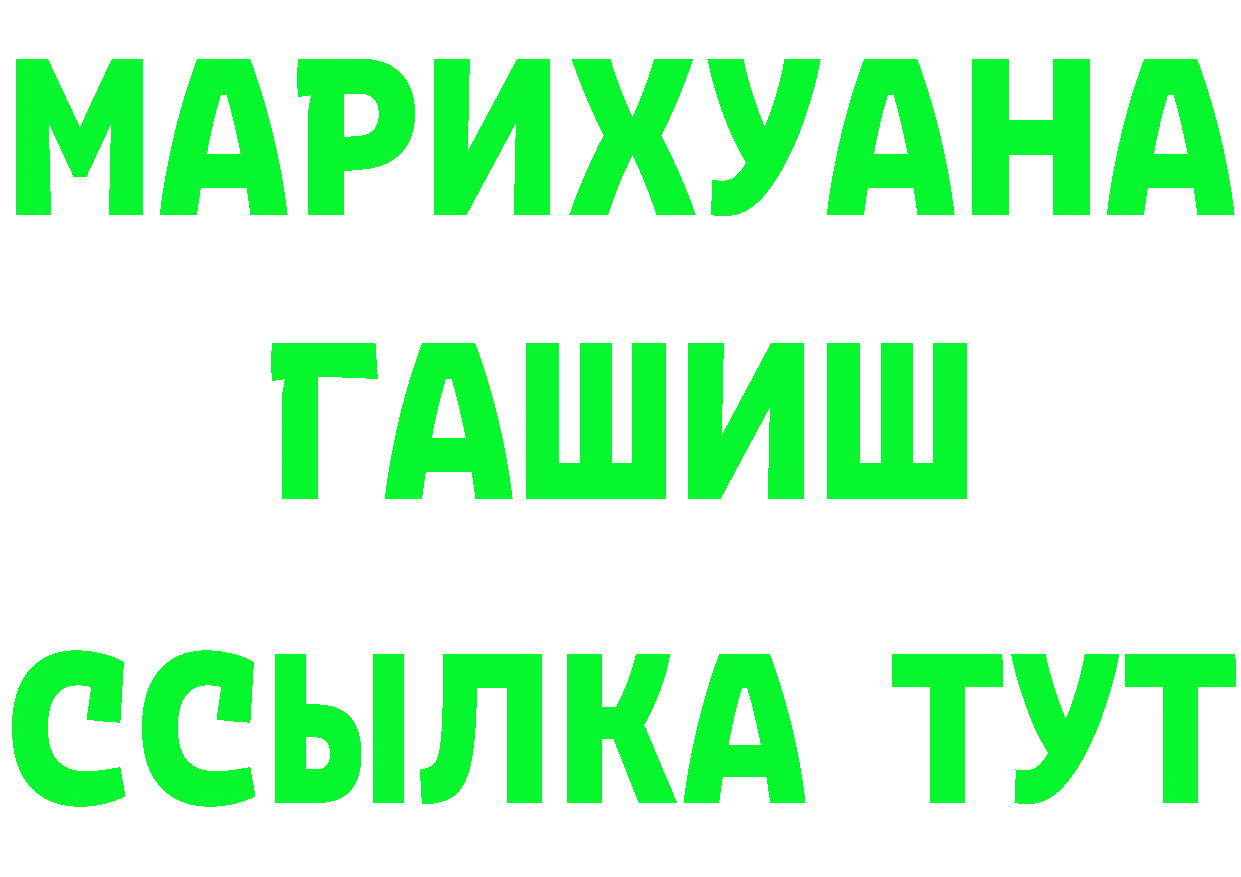 МАРИХУАНА
ГАШИШ
ССЫЛКА ТУТ